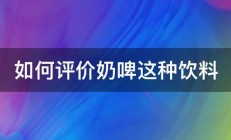 如何评价奶啤这种饮料